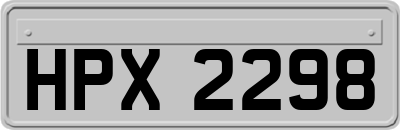 HPX 2298